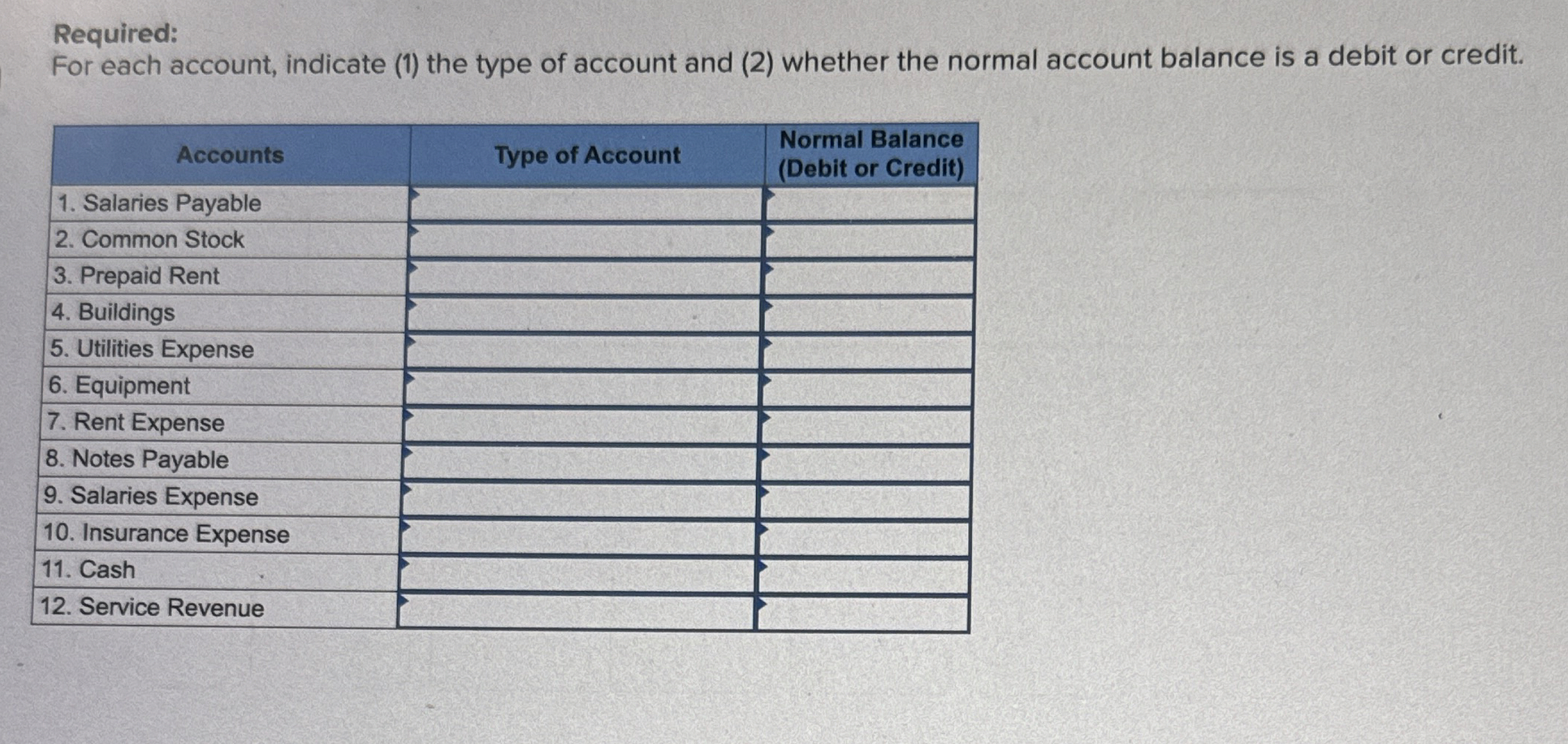 Required:
For each account, indicate (1) the type of account and (2) whether the normal account balance is a debit or credit.

| Accounts | Type of Account | Normal Balance (Debit or Credit) |
|---|---|---|
| 1. Salaries Payable | | |
| 2. Common Stock | | |
| 3. Prepaid Rent | | |
| 4. Buildings | | |
| 5. Utilities Expense | | |
| 6. Equipment | | |
| 7. Rent Expense | | |
| 8. Notes Payable | | |
| 9. Salaries Expense | | |
| 10. Insurance Expense | | |
| 11. Cash | | |
| 12. Service Revenue | | |